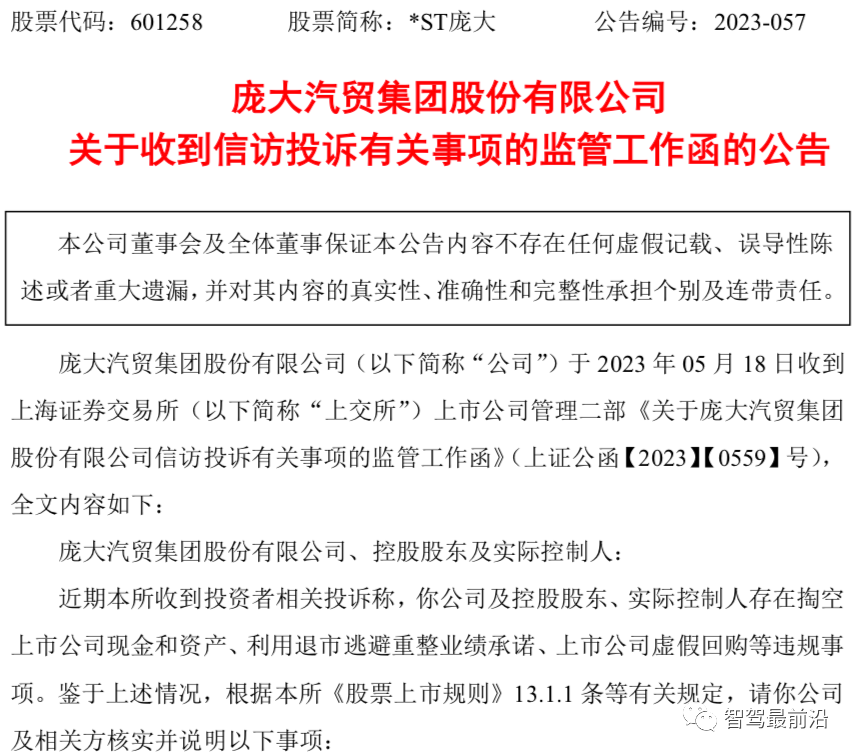 股票代码：601258　　股票简称：*ST庞大　　公告编号：2023-057

庞大汽贸集团股份有限公司
关于收到信访投诉有关事项的监管工作函的公告

本公司董事会及全体董事保证本公告内容不存在任何虚假记载、误导性陈述或者重大遗漏，并对其内容的真实性、准确性和完整性承担个别及连带责任。

庞大汽贸集团股份有限公司（以下简称“公司”）于 2023 年 05 月 18 日收到上海证券交易所（以下简称“上交所”）上市公司管理二部《关于庞大汽贸集团股份有限公司信访投诉有关事项的监管工作函》（上证公函【2023】【0559】号），全文内容如下：

庞大汽贸集团股份有限公司、控股股东及实际控制人：

近期本所收到投资者相关投诉称，你公司及控股股东、实际控制人存在掏空上市公司现金和资产、利用退市逃避重整业绩承诺、上市公司虚假回购等违规事项。鉴于上述情况，根据本所《股票上市规则》13.1.1 条等有关规定，请你公司及相关方核实并说明以下事项：

智驾最前沿